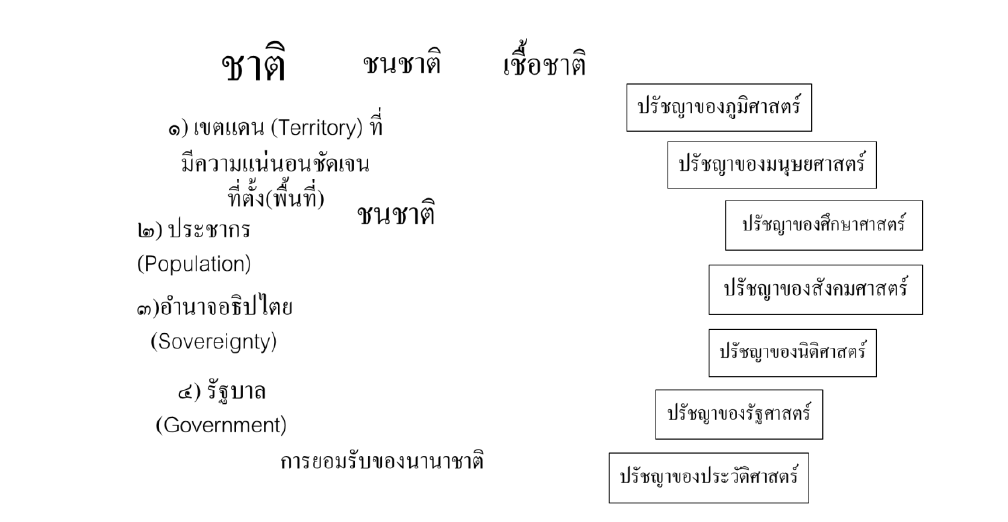 ชาติ ชนชาติ เชื้อชาติ

๑) เขตแดน (Territory) ที่มีความแน่นอนชัดเจน ที่ตั้ง(พื้นที่)

ชนชาติ

๒) ประชากร (Population)

๓)อำนาจอธิปไตย (Sovereignty)

๔) รัฐบาล (Government)

การยอมรับของนานาชาติ

ปรัชญาของภูมิศาสตร์

ปรัชญาของมนุษยศาสตร์

ปรัชญาของศึกษาศาสตร์

ปรัชญาของสังคมศาสตร์

ปรัชญาของนิติศาสตร์

ปรัชญาของรัฐศาสตร์

ปรัชญาของประวัติศาสตร์